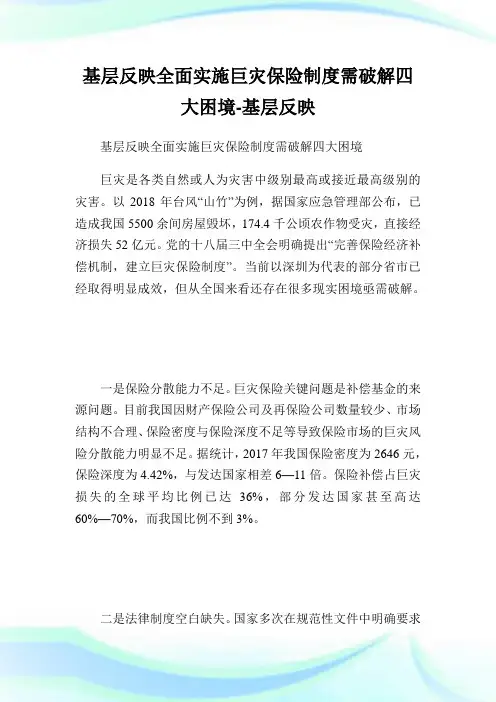 基层反映全面实施巨灾保险制度需破解四大困境-基层反映

基层反映全面实施巨灾保险制度需破解四大困境

巨灾是各类自然或人为灾害中级别最高或接近最高级别的灾害。以 2018 年台风“山竹”为例，据国家应急管理部公布，已造成我国 5500 余间房屋毁坏，174.4 千公顷农作物受灾，直接经济损失 52 亿元。党的十八届三中全会明确提出“完善保险经济补偿机制，建立巨灾保险制度”。当前以深圳为代表的部分省市已经取得明显成效，但从全国来看还存在很多现实困境亟需破解。

一是保险分散能力不足。巨灾保险关键问题是补偿基金的来源问题。目前我国因财产保险公司及再保险公司数量较少、市场结构不合理、保险密度与保险深度不足等导致保险市场的巨灾风险分散能力明显不足。据统计，2017 年我国保险密度为 2646 元，保险深度为 4.42%，与发达国家相差 6—11 倍。保险补偿占巨灾损失的全球平均比例已达 36%，部分发达国家甚至高达 60%—70%，而我国比例不到 3%。

二是法律制度空白缺失。国家多次在规范性文件中明确要求